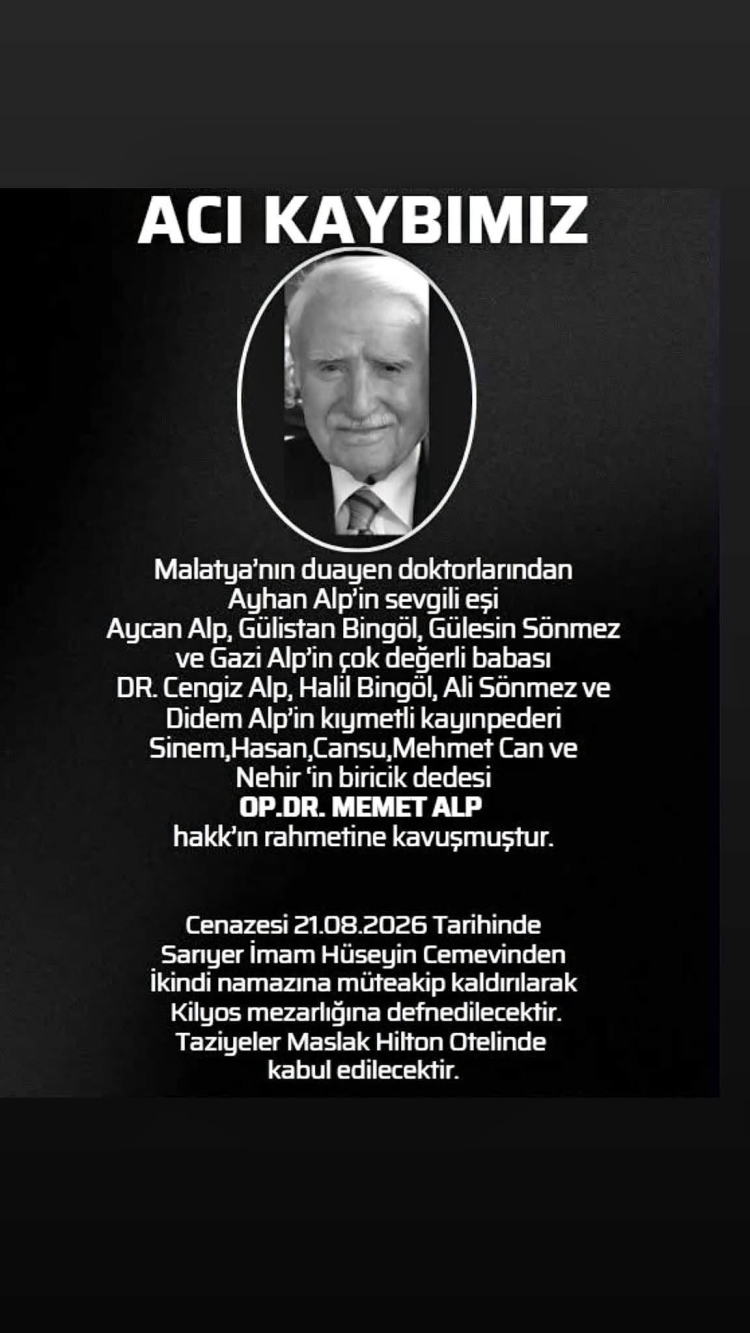 ACI KAYBIMIZ

Malatya'nın duayen doktorlarından Ayhan Alp'in sevgili eşi Aycan Alp, Gülistan Bingöl, Gülesin Sönmez ve Gazi Alp'in çok değerli babası DR. Cengiz Alp, Halil Bingöl, Ali Sönmez ve Didem Alp'in kıymetli kayınpederi Sinem,Hasan,Cansu,Mehmet Can ve Nehir 'in biricik dedesi
OP.DR. MEMET ALP
hakk'ın rahmetine kavuşmuştur.

Cenazesi 21.08.2026 Tarihinde Sarıyer İmam Hüseyin Cemevinden İkindi namazına müteakip kaldırılarak Kilyos mezarlığına defnedilecektir. Taziyeler Maslak Hilton Otelinde kabul edilecektir.